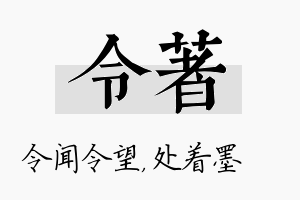 令著

令闻令望，处着墨